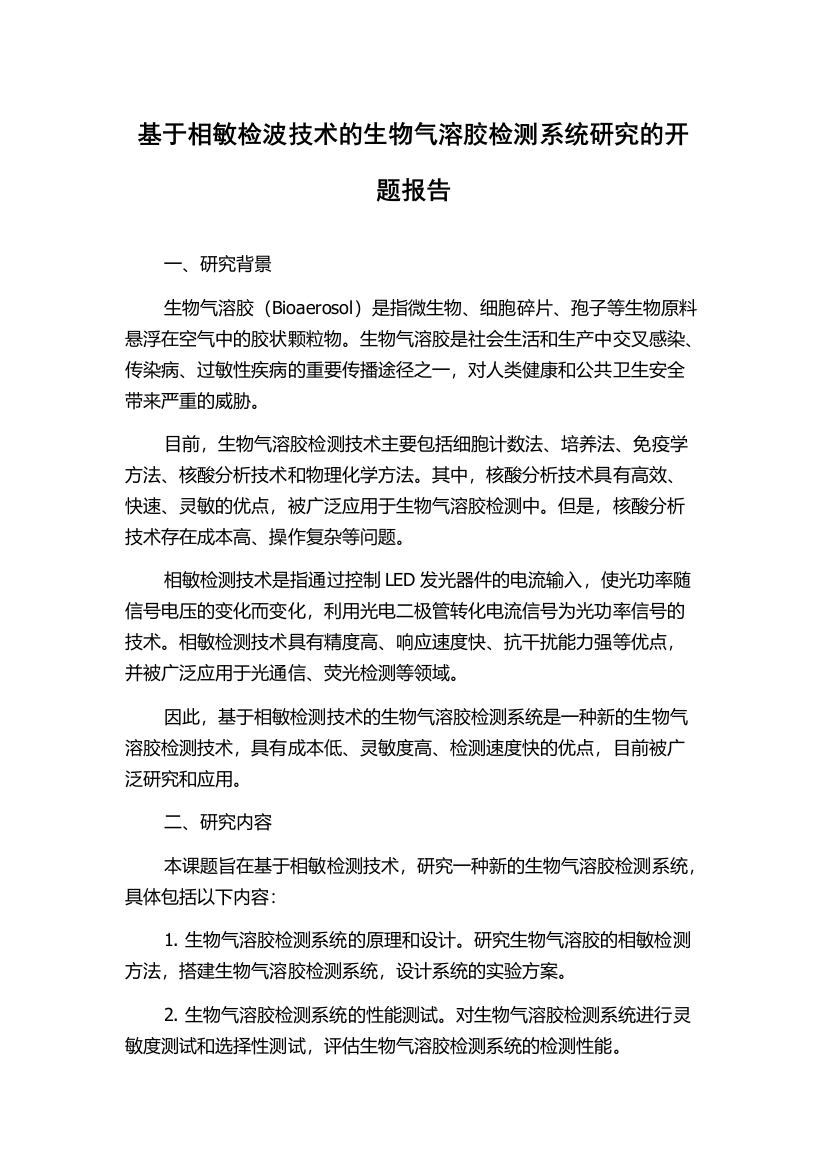 基于相敏检波技术的生物气溶胶检测系统研究的开题报告

一、研究背景

生物气溶胶（Bioaerosol）是指微生物、细胞碎片、孢子等生物原料悬浮在空气中的胶状颗粒物。生物气溶胶是社会生活和生产中交叉感染、传染病、过敏性疾病的重要传播途径之一，对人类健康和公共卫生安全带来严重的威胁。

目前，生物气溶胶检测技术主要包括细胞计数法、培养法、免疫学方法、核酸分析技术和物理化学方法。其中，核酸分析技术具有高效、快速、灵敏的优点，被广泛应用于生物气溶胶检测中。但是，核酸分析技术存在成本高、操作复杂等问题。

相敏检测技术是指通过控制 LED 发光器件的电流输入，使光功率随信号电压的变化而变化，利用光电二极管转化电流信号为光功率信号的技术。相敏检测技术具有精度高、响应速度快、抗干扰能力强等优点，并被广泛应用于光通信、荧光检测等领域。

因此，基于相敏检测技术的生物气溶胶检测系统是一种新的生物气溶胶检测技术，具有成本低、灵敏度高、检测速度快的优点，目前被广泛研究和应用。

二、研究内容

本课题旨在基于相敏检测技术，研究一种新的生物气溶胶检测系统，具体包括以下内容：

1. 生物气溶胶检测系统的原理和设计。研究生物气溶胶的相敏检测方法，搭建生物气溶胶检测系统，设计系统的实验方案。

2. 生物气溶胶检测系统的性能测试。对生物气溶胶检测系统进行灵敏度测试和选择性测试，评估生物气溶胶检测系统的检测性能。